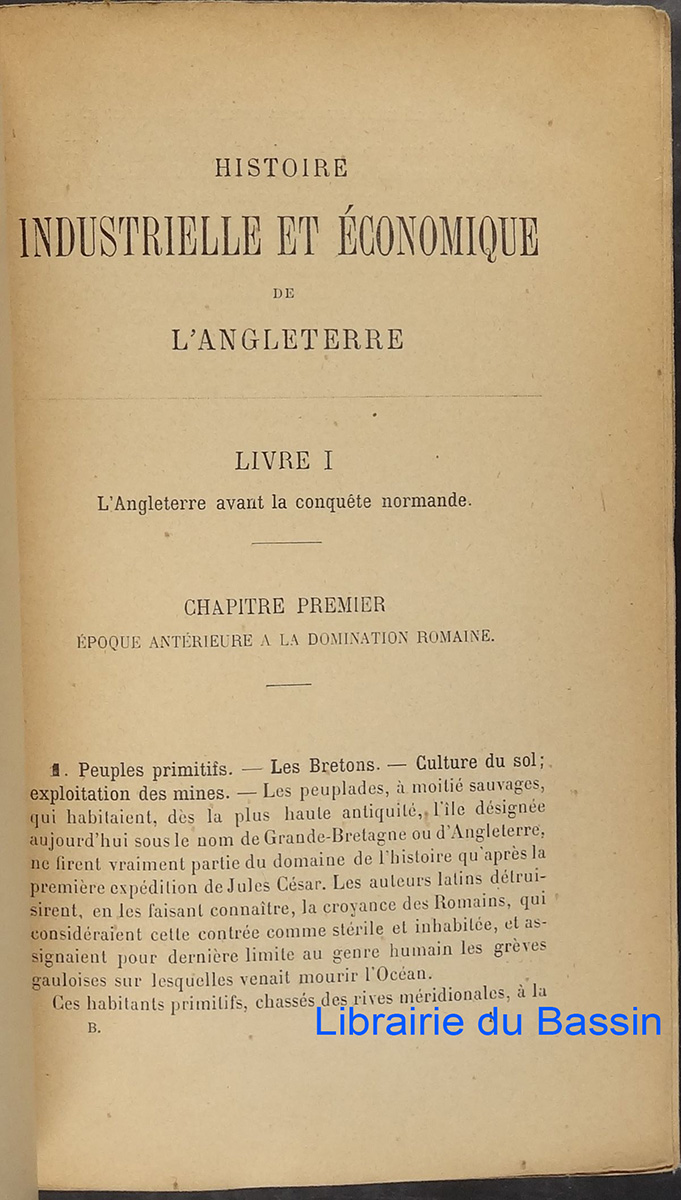 HISTOIRE
INDUSTRIELLE ET ÉCONOMIQUE
DE
L'ANGLETERRE

LIVRE I
L'Angleterre avant la conquête normande.

CHAPITRE PREMIER
ÉPOQUE ANTÉRIEURE A LA DOMINATION ROMAINE.

1. Peuples primitifs. — Les Bretons. — Culture du sol; exploitation des mines. — Les peuplades, à moitié sauvages, qui habitaient, dès la plus haute antiquité, l'île désignée aujourd'hui sous le nom de Grande-Bretagne ou d'Angleterre, ne firent vraiment partie du domaine de l'histoire qu'après la première expédition de Jules César. Les auteurs latins détruisirent, en les faisant connaître, la croyance des Romains, qui considéraient cette contrée comme stérile et inhabitée, et assignaient pour dernière limite au genre humain les grèves gauloises sur lesquelles venait mourir l'Océan.

Ces habitants primitifs, chassés des rives méridionales, à la

B.

Librairie du Bassin